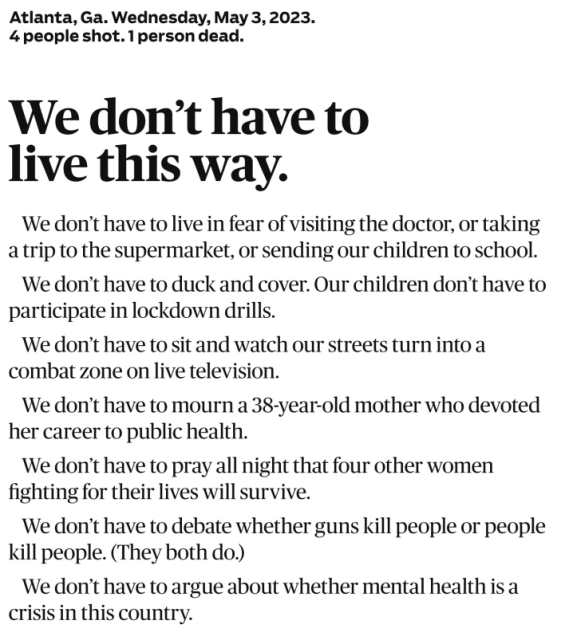 Atlanta, Ga. Wednesday, May 3, 2023.
4 people shot. 1 person dead.

We don't have to live this way.

We don't have to live in fear of visiting the doctor, or taking a trip to the supermarket, or sending our children to school.

We don't have to duck and cover. Our children don't have to participate in lockdown drills.

We don't have to sit and watch our streets turn into a combat zone on live television.

We don't have to mourn a 38-year-old mother who devoted her career to public health.

We don't have to pray all night that four other women fighting for their lives will survive.

We don't have to debate whether guns kill people or people kill people. (They both do.)

We don't have to argue about whether mental health is a crisis in this country.